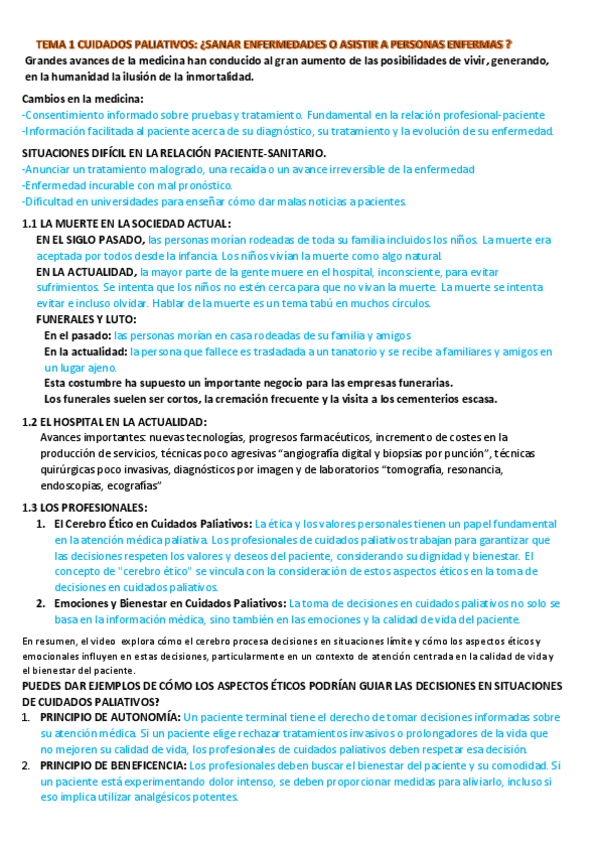 TEMA 1 CUIDADOS PALIATIVOS: ¿SANAR ENFERMEDADES O ASISTIR A PERSONAS ENFERMAS ?

Grandes avances de la medicina han conducido al gran aumento de las posibilidades de vivir, generando, en la humanidad la ilusión de la inmortalidad.

Cambios en la medicina:
-Consentimiento informado sobre pruebas y tratamiento. Fundamental en la relación profesional-paciente
-Información facilitada al paciente acerca de su diagnóstico, su tratamiento y la evolución de su enfermedad.

SITUACIONES DIFÍCIL EN LA RELACIÓN PACIENTE-SANITARIO.
-Anunciar un tratamiento malogrado, una recaída o un avance irreversible de la enfermedad
-Enfermedad incurable con mal pronóstico.
-Dificultad en universidades para enseñar cómo dar malas noticias a pacientes.

1.1 LA MUERTE EN LA SOCIEDAD ACTUAL:
EN EL SIGLO PASADO, las personas morían rodeadas de toda su familia incluidos los niños. La muerte era aceptada por todos desde la infancia. Los niños vivían la muerte como algo natural.
EN LA ACTUALIDAD, la mayor parte de la gente muere en el hospital, inconsciente, para evitar sufrimientos. Se intenta que los niños no estén cerca para que no vivan la muerte. La muerte se intenta evitar e incluso olvidar. Hablar de la muerte es un tema tabú en muchos círculos.
FUNERALES Y LUTO:
En el pasado: las personas morían en casa rodeadas de su familia y amigos
En la actualidad: la persona que fallece es trasladada a un tanatorio y se recibe a familiares y amigos en un lugar ajeno.
Esta costumbre ha supuesto un importante negocio para las empresas funerarias.
Los funerales suelen ser cortos, la cremación frecuente y la visita a los cementerios escasa.

1.2 EL HOSPITAL EN LA ACTUALIDAD:
Avances importantes: nuevas tecnologías, progresos farmacéuticos, incremento de costes en la producción de servicios, técnicas poco agresivas "angiografía digital y biopsias por punción", técnicas quirúrgicas poco invasivas, diagnósticos por imagen y de laboratorios "tomografía, resonancia, endoscopias, ecografías"

1.3 LOS PROFESIONALES:
1. El Cerebro Ético en Cuidados Paliativos: La ética y los valores personales tienen un papel fundamental en la atención médica paliativa. Los profesionales de cuidados paliativos trabajan para garantizar que las decisiones respeten los valores y deseos del paciente, considerando su dignidad y bienestar. El concepto de "cerebro ético" se vincula con la consideración de estos aspectos éticos en la toma de decisiones en cuidados paliativos.
2. Emociones y Bienestar en Cuidados Paliativos: La toma de decisiones en cuidados paliativos no solo se basa en la información médica, sino también en las emociones y la calidad de vida del paciente.

En resumen, el video explora cómo el cerebro procesa decisiones en situaciones límite y cómo los aspectos éticos y emocionales influyen en estas decisiones, particularmente en un contexto de atención centrada en la calidad de vida y el bienestar del paciente.

PUEDES DAR EJEMPLOS DE CÓMO LOS ASPECTOS ÉTICOS PODRÍAN GUIAR LAS DECISIONES EN SITUACIONES DE CUIDADOS PALIATIVOS?
1. PRINCIPIO DE AUTONOMÍA: Un paciente terminal tiene el derecho de tomar decisiones informadas sobre su atención médica. Si un paciente elige rechazar tratamientos invasivos o prolongadores de la vida que no mejoren su calidad de vida, los profesionales de cuidados paliativos deben respetar esa decisión.
2. PRINCIPIO DE BENEFICENCIA: Los profesionales deben buscar el bienestar del paciente y su comodidad. Si un paciente está experimentando dolor intenso, se deben proporcionar medidas para aliviarlo, incluso si eso implica utilizar analgésicos potentes.